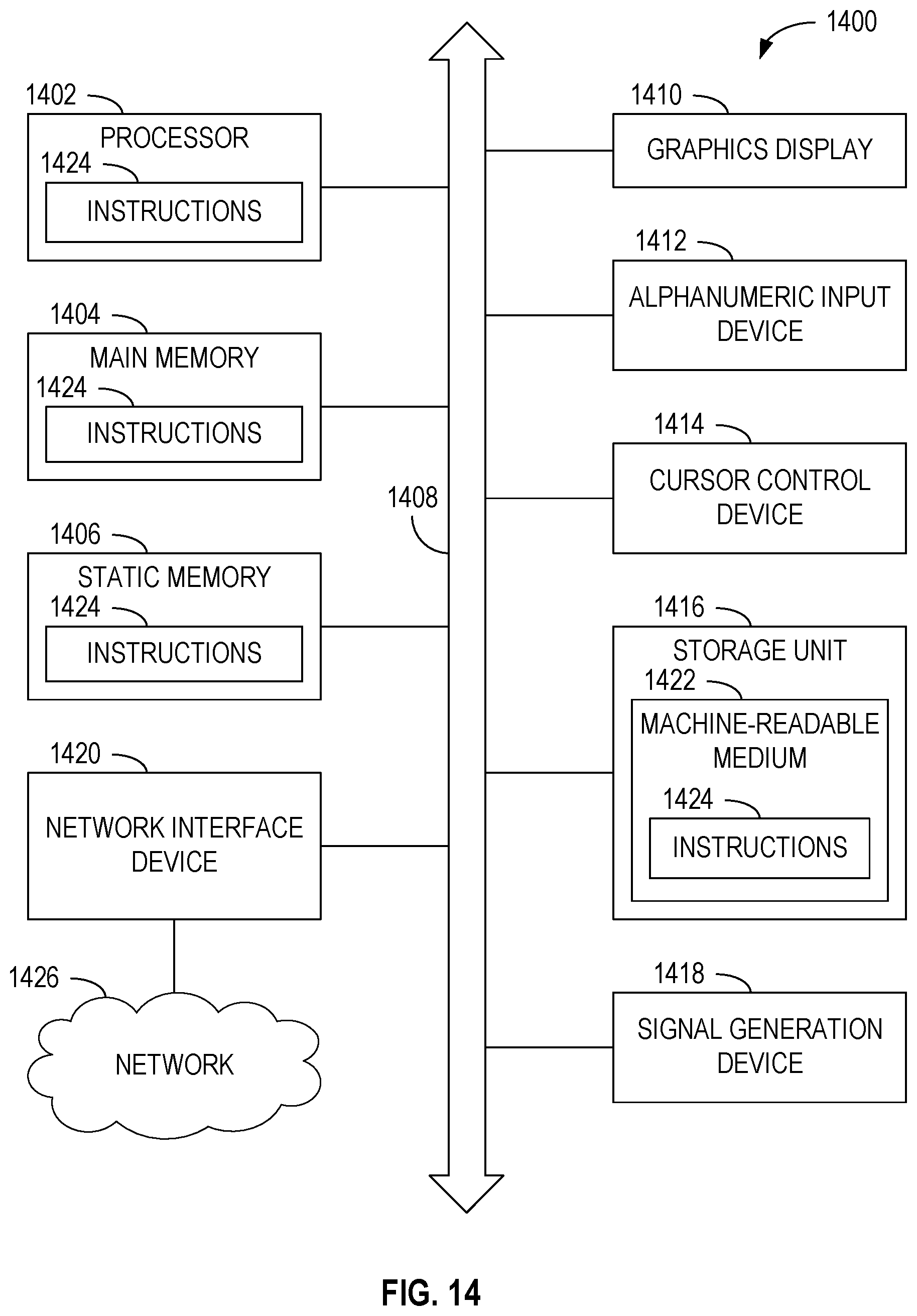 1400

1402
PROCESSOR
1424
INSTRUCTIONS

1404
MAIN MEMORY
1424
INSTRUCTIONS

1406
STATIC MEMORY
1424
INSTRUCTIONS

1420
NETWORK INTERFACE DEVICE

1426
NETWORK

1408

1410
GRAPHICS DISPLAY

1412
ALPHANUMERIC INPUT DEVICE

1414
CURSOR CONTROL DEVICE

1416
STORAGE UNIT
1422
MACHINE-READABLE MEDIUM
1424
INSTRUCTIONS

1418
SIGNAL GENERATION DEVICE

FIG. 14